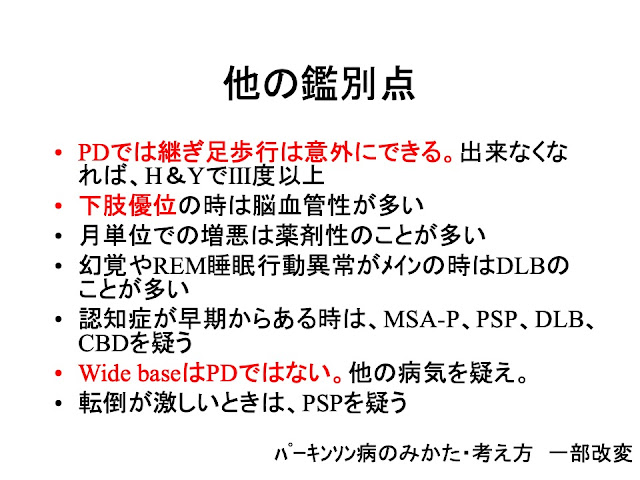 他の鑑別点

• PDでは継ぎ足歩行は意外にできる。出来なくなれば、H＆YでIII度以上
• 下肢優位の時は脳血管性が多い
• 月単位での増悪は薬剤性のことが多い
• 幻覚やREM睡眠行動異常がメインの時はDLBのことが多い
• 認知症が早期からある時は、MSA-P、PSP、DLB、CBDを疑う
• Wide baseはPDではない。他の病気を疑え。
• 転倒が激しいときは、PSPを疑う

パーキンソン病のみかた・考え方　一部改変